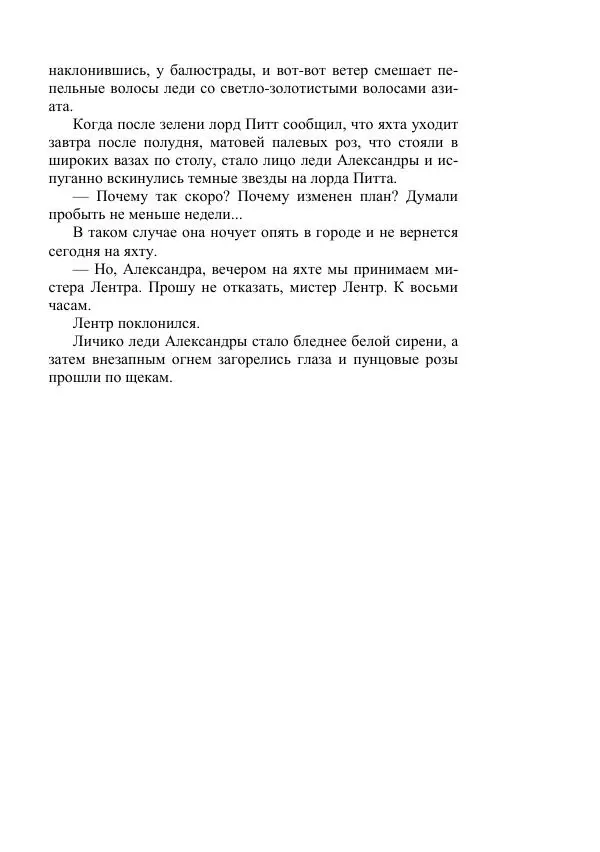 наклонившись, у балюстрады, и вот-вот ветер смешает пепельные волосы леди со светло-золотистыми волосами азиата.

Когда после зелени лорд Питт сообщил, что яхта уходит завтра после полудня, матовей палевых роз, что стояли в широких вазах по столу, стало лицо леди Александры и испуганно вскинулись темные звезды на лорда Питта.

— Почему так скоро? Почему изменен план? Думали пробыть не меньше недели...

В таком случае она ночует опять в городе и не вернется сегодня на яхту.

— Но, Александра, вечером на яхте мы принимаем мистера Лентра. Прошу не отказать, мистер Лентр. К восьми часам.

Лентр поклонился.

Личико леди Александры стало бледнее белой сирени, а затем внезапным огнем загорелись глаза и пунцовые розы прошли по щекам.